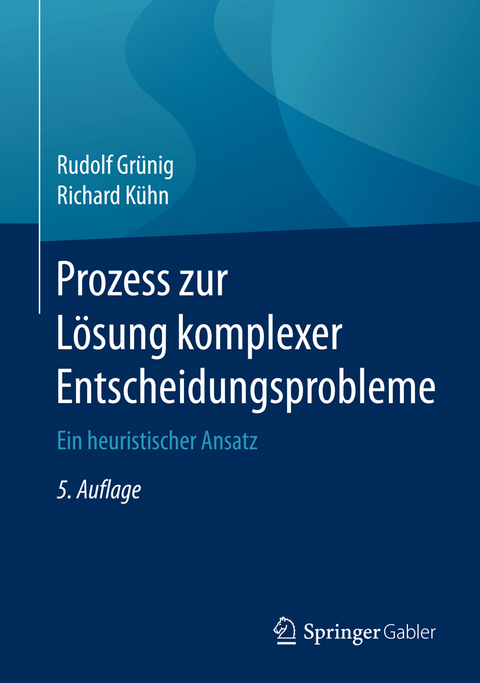 Rudolf Grünig
Richard Kühn

Prozess zur Lösung komplexer Entscheidungsprobleme

Ein heuristischer Ansatz

5. Auflage

Springer Gabler